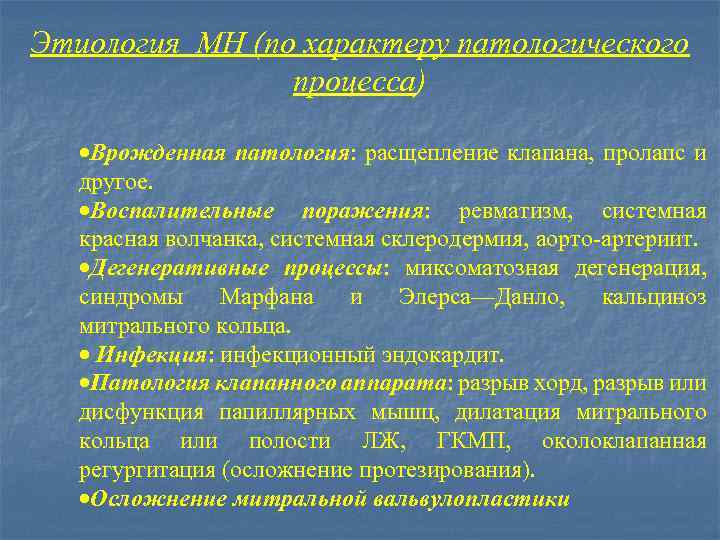 Этиология МН (по характеру патологического процесса)

•Врожденная патология: расщепление клапана, пролапс и другое.

•Воспалительные поражения: ревматизм, системная красная волчанка, системная склеродермия, аорто-артериит.

•Дегенеративные процессы: миксоматозная дегенерация, синдромы Марфана и Элерса—Данло, кальциноз митрального кольца.

• Инфекция: инфекционный эндокардит.

•Патология клапанного аппарата: разрыв хорд, разрыв или дисфункция папиллярных мышц, дилатация митрального кольца или полости ЛЖ, ГКМП, околоклапанная регургитация (осложнение протезирования).

•Осложнение митральной вальвулопластики